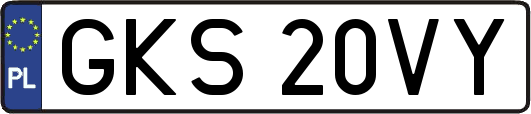 PL

GKS 20VY